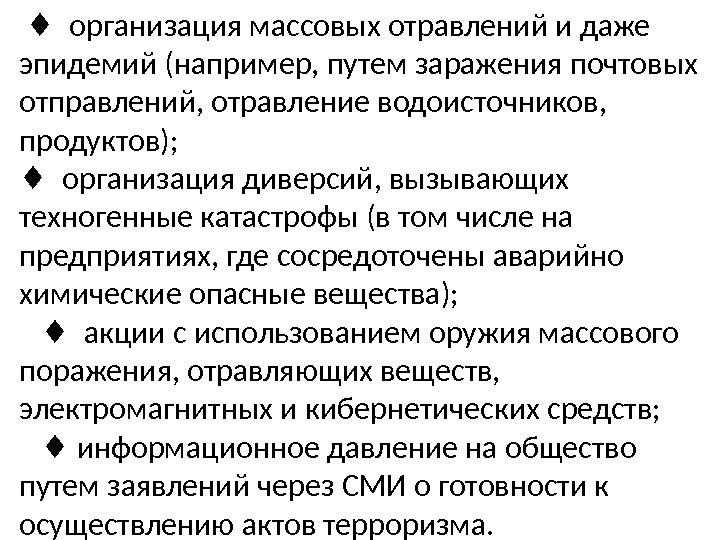 ♦ организация массовых отравлений и даже эпидемий (например, путем заражения почтовых отправлений, отравление водоисточников, продуктов);

♦ организация диверсий, вызывающих техногенные катастрофы (в том числе на предприятиях, где сосредоточены аварийно химические опасные вещества);

♦ акции с использованием оружия массового поражения, отравляющих веществ, электромагнитных и кибернетических средств;

♦ информационное давление на общество путем заявлений через СМИ о готовности к осуществлению актов терроризма.